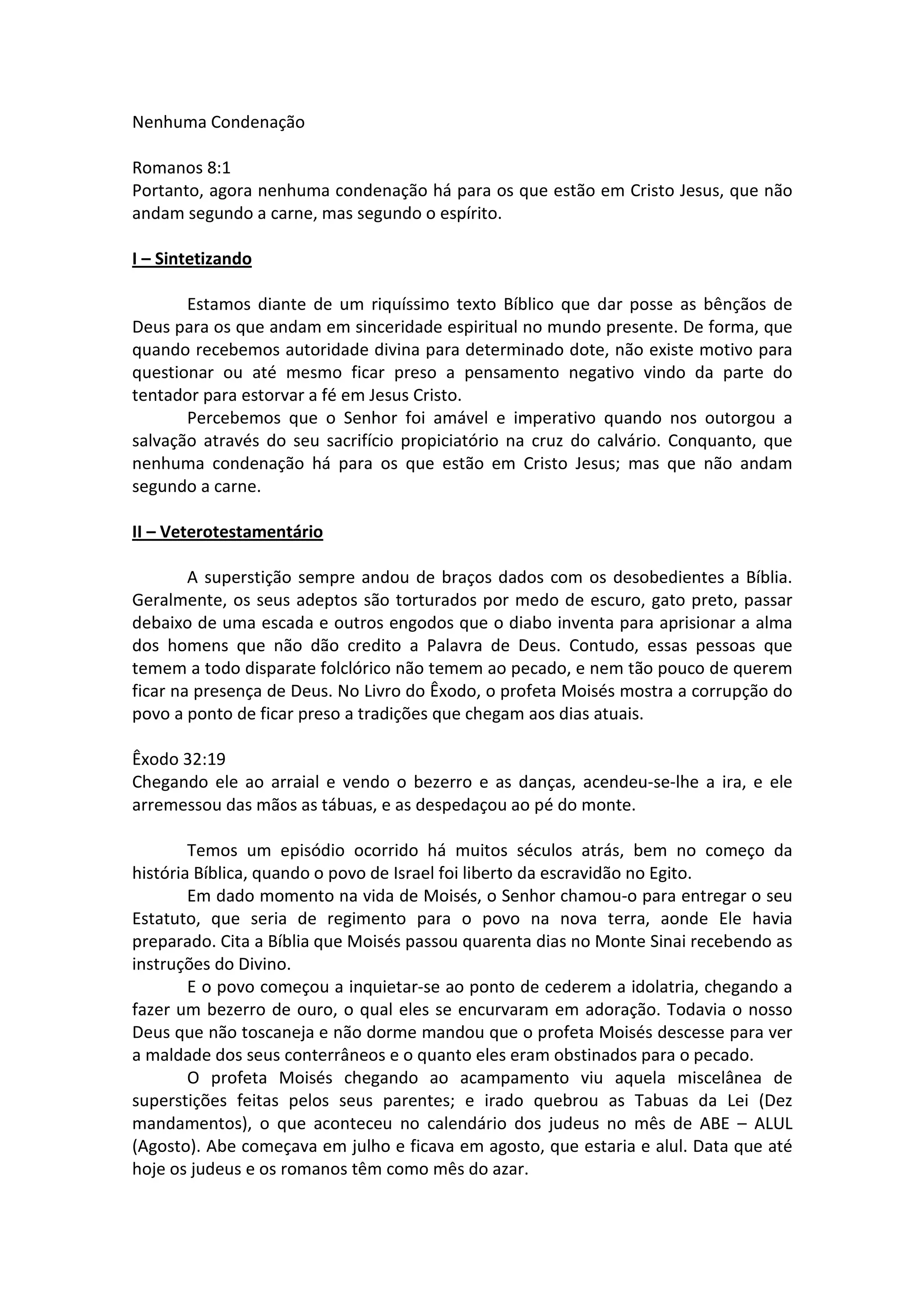 Nenhuma Condenação

Romanos 8:1
Portanto, agora nenhuma condenação há para os que estão em Cristo Jesus, que não andam segundo a carne, mas segundo o espírito.

I – Sintetizando

Estamos diante de um riquíssimo texto Bíblico que dar posse as bênçãos de Deus para os que andam em sinceridade espiritual no mundo presente. De forma, que quando recebemos autoridade divina para determinado dote, não existe motivo para questionar ou até mesmo ficar preso a pensamento negativo vindo da parte do tentador para estorvar a fé em Jesus Cristo.

Percebemos que o Senhor foi amável e imperativo quando nos outorgou a salvação através do seu sacrifício propiciatório na cruz do calvário. Conquanto, que nenhuma condenação há para os que estão em Cristo Jesus; mas que não andam segundo a carne.

II – Veterotestamentário

A superstição sempre andou de braços dados com os desobedientes a Bíblia. Geralmente, os seus adeptos são torturados por medo de escuro, gato preto, passar debaixo de uma escada e outros engodos que o diabo inventa para aprisionar a alma dos homens que não dão credito a Palavra de Deus. Contudo, essas pessoas que temem a todo disparate folclórico não temem ao pecado, e nem tão pouco de querem ficar na presença de Deus. No Livro do Êxodo, o profeta Moisés mostra a corrupção do povo a ponto de ficar preso a tradições que chegam aos dias atuais.

Êxodo 32:19
Chegando ele ao arraial e vendo o bezerro e as danças, acendeu-se-lhe a ira, e ele arremessou das mãos as tábuas, e as despedaçou ao pé do monte.

Temos um episódio ocorrido há muitos séculos atrás, bem no começo da história Bíblica, quando o povo de Israel foi liberto da escravidão no Egito.

Em dado momento na vida de Moisés, o Senhor chamou-o para entregar o seu Estatuto, que seria de regimento para o povo na nova terra, aonde Ele havia preparado. Cita a Bíblia que Moisés passou quarenta dias no Monte Sinai recebendo as instruções do Divino.

E o povo começou a inquietar-se ao ponto de cederem a idolatria, chegando a fazer um bezerro de ouro, o qual eles se encurvaram em adoração. Todavia o nosso Deus que não toscaneja e não dorme mandou que o profeta Moisés descesse para ver a maldade dos seus conterrâneos e o quanto eles eram obstinados para o pecado.

O profeta Moisés chegando ao acampamento viu aquela miscelânea de superstições feitas pelos seus parentes; e irado quebrou as Tabuas da Lei (Dez mandamentos), o que aconteceu no calendário dos judeus no mês de ABE – ALUL (Agosto). Abe começava em julho e ficava em agosto, que estaria e alul. Data que até hoje os judeus e os romanos têm como mês do azar.